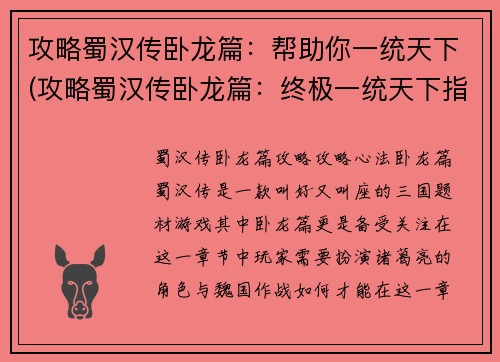 攻略蜀汉传卧龙篇：帮助你一统天下(攻略蜀汉传卧龙篇：终极一统天下指

蜀汉传卧龙篇攻略攻略心法卧龙篇蜀汉传是一款叫好又叫座的三国题材游戏其中卧龙篇更是备受关注在这一章节中玩家需要扮演诸葛亮的角色与魏国作战如何才能在这一章